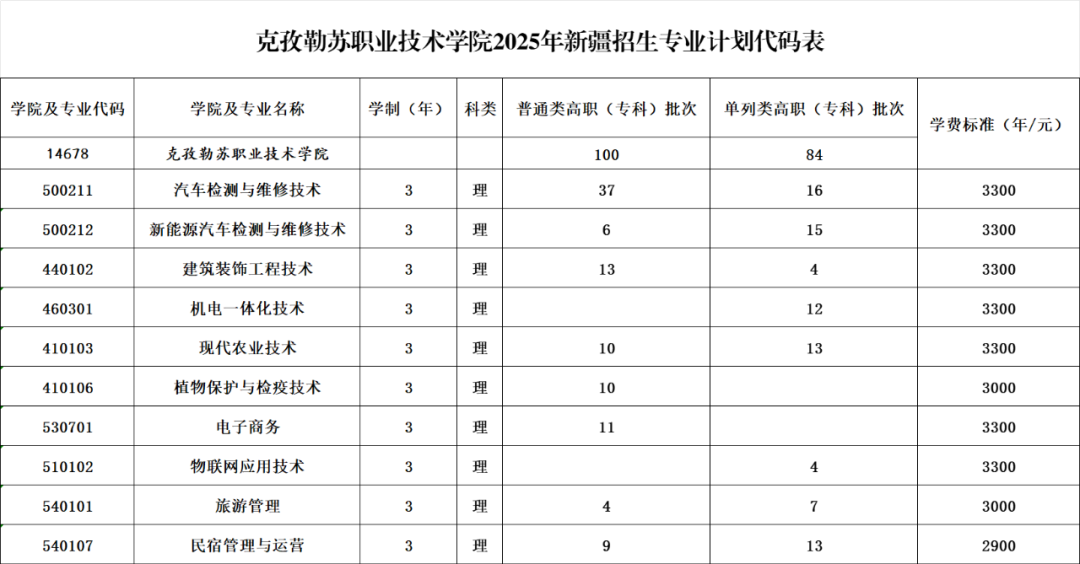 克孜勒苏职业技术学院2025年新疆招生专业计划代码表

| 学院及专业代码 | 学院及专业名称 | 学制（年） | 科类 | 普通类高职（专科）批次 | 单列类高职（专科）批次 | 学费标准（年/元） |
|---|---|---|---|---|---|---|
| 14678 | 克孜勒苏职业技术学院 | | | 100 | 84 | |
| 500211 | 汽车检测与维修技术 | 3 | 理 | 37 | 16 | 3300 |
| 500212 | 新能源汽车检测与维修技术 | 3 | 理 | 6 | 15 | 3300 |
| 440102 | 建筑装饰工程技术 | 3 | 理 | 13 | 4 | 3300 |
| 460301 | 机电一体化技术 | 3 | 理 | | 12 | 3300 |
| 410103 | 现代农业技术 | 3 | 理 | 10 | 13 | 3300 |
| 410106 | 植物保护与检疫技术 | 3 | 理 | 10 | | 3000 |
| 530701 | 电子商务 | 3 | 理 | 11 | | 3300 |
| 510102 | 物联网应用技术 | 3 | 理 | | 4 | 3300 |
| 540101 | 旅游管理 | 3 | 理 | 4 | 7 | 3000 |
| 540107 | 民宿管理与运营 | 3 | 理 | 9 | 13 | 2900 |